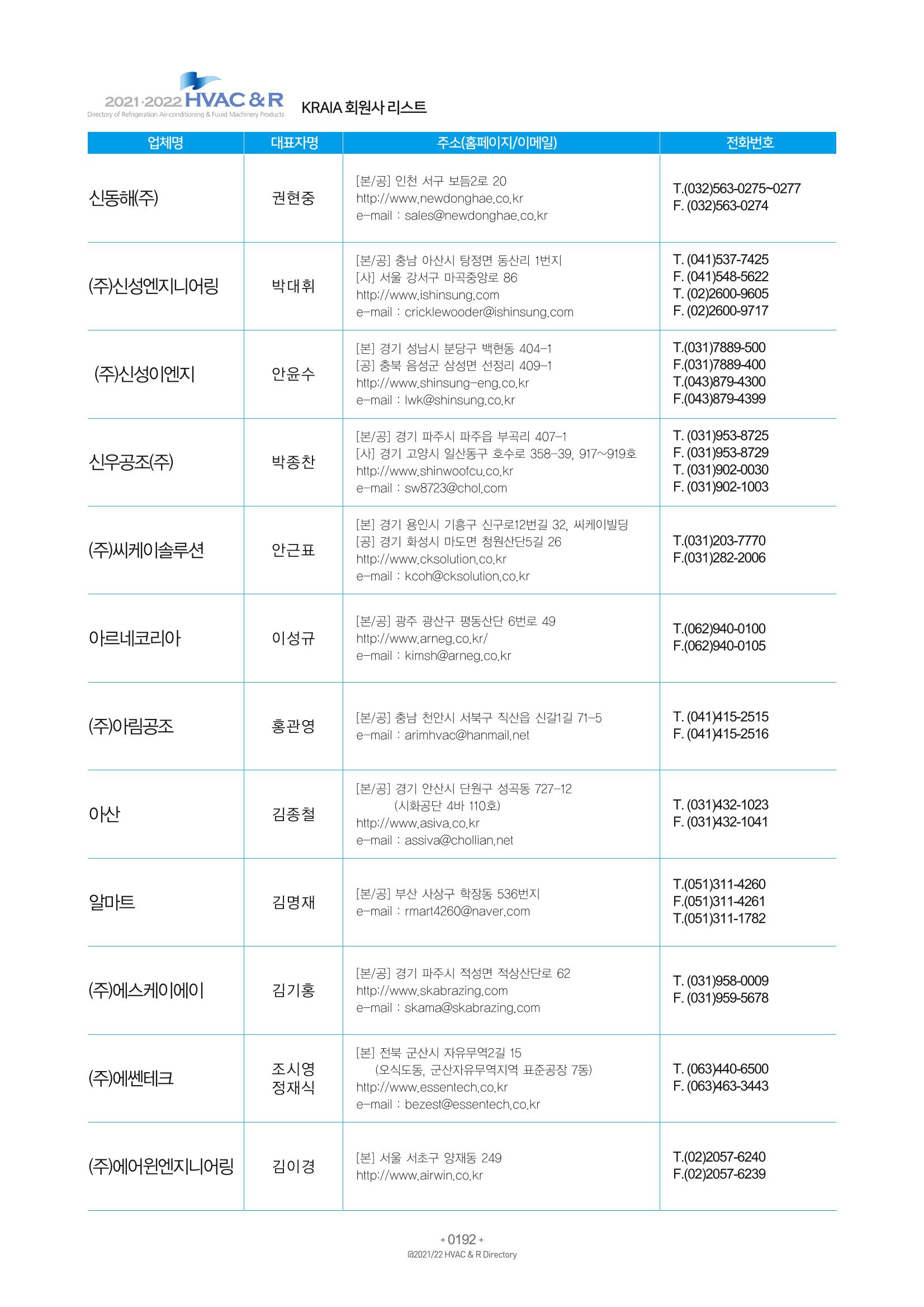 2021·2022 HVAC & R
Directory of Refrigeration Air-conditioning & Fuuid Machinery Products

KRAIA 회원사 리스트

| 업체명 | 대표자명 | 주소(홈페이지/이메일) | 전화번호 |
|---|---|---|---|
| 신동해(주) | 권현중 | [본/공] 인천 서구 보듬2로 20 http://www.newdonghae.co.kr e-mail : sales@newdonghae.co.kr | T.(032)563-0275~0277 F. (032)563-0274 |
| (주)신성엔지니어링 | 박대휘 | [본/공] 충남 아산시 탕정면 동산리 1번지 [사] 서울 강서구 마곡중앙로 86 http://www.ishinsung.com e-mail : cricklewooder@ishinsung.com | T. (041)537-7425 F. (041)548-5622 T. (02)2600-9605 F. (02)2600-9717 |
| (주)신성이엔지 | 안윤수 | [본] 경기 성남시 분당구 백현동 404-1 [공] 충북 음성군 삼성면 선정리 409-1 http://www.shinsung-eng.co.kr e-mail : lwk@shinsung.co.kr | T.(031)7889-500 F.(031)7889-400 T.(043)879-4300 F.(043)879-4399 |
| 신우공조(주) | 박종찬 | [본/공] 경기 파주시 파주읍 부곡리 407-1 [사] 경기 고양시 일산동구 호수로 358-39, 917~919호 http://www.shinwoofcu.co.kr e-mail : sw8723@chol.com | T. (031)953-8725 F. (031)953-8729 T. (031)902-0030 F. (031)902-1003 |
| (주)씨케이솔루션 | 안근표 | [본] 경기 용인시 기흥구 신구로12번길 32, 씨케이빌딩 [공] 경기 화성시 마도면 청원산단5길 26 http://www.cksolution.co.kr e-mail : kcoh@cksolution.co.kr | T.(031)203-7770 F.(031)282-2006 |
| 아르네코리아 | 이성규 | [본/공] 광주 광산구 평동산단 6번로 49 http://www.arneg.co.kr/ e-mail : kimsh@arneg.co.kr | T.(062)940-0100 F.(062)940-0105 |
| (주)아림공조 | 홍관영 | [본/공] 충남 천안시 서북구 직산읍 신갈1길 71-5 e-mail : arimhvac@hanmail.net | T. (041)415-2515 F. (041)415-2516 |
| 아산 | 김종철 | [본/공] 경기 안산시 단원구 성곡동 727-12 (시화공단 4바 110호) http://www.asiva.co.kr e-mail : assiva@chollian.net | T. (031)432-1023 F. (031)432-1041 |
| 알마트 | 김명재 | [본/공] 부산 사상구 학장동 536번지 e-mail : rmart4260@naver.com | T.(051)311-4260 F.(051)311-4261 T.(051)311-1782 |
| (주)에스케이에이 | 김기홍 | [본/공] 경기 파주시 적성면 적상산단로 62 http://www.skabrazing.com e-mail : skama@skabrazing.com | T. (031)958-0009 F. (031)959-5678 |
| (주)에쎈테크 | 조시영 정재식 | [본] 전북 군산시 자유무역2길 15 (오식도동, 군산자유무역지역 표준공장 7동) http://www.essentech.co.kr e-mail : bezest@essentech.co.kr | T. (063)440-6500 F. (063)463-3443 |
| (주)에어윈엔지니어링 | 김이경 | [본] 서울 서초구 양재동 249 http://www.airwin.co.kr | T.(02)2057-6240 F.(02)2057-6239 |

+ 0192 +
@2021/22 HVAC & R Directory